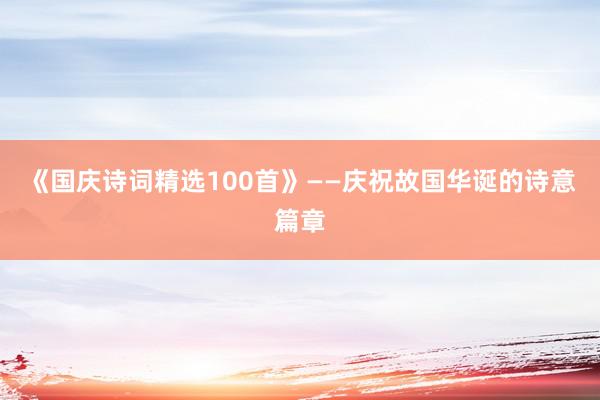 《国庆诗词精选100首》——庆祝故国华诞的诗意篇章